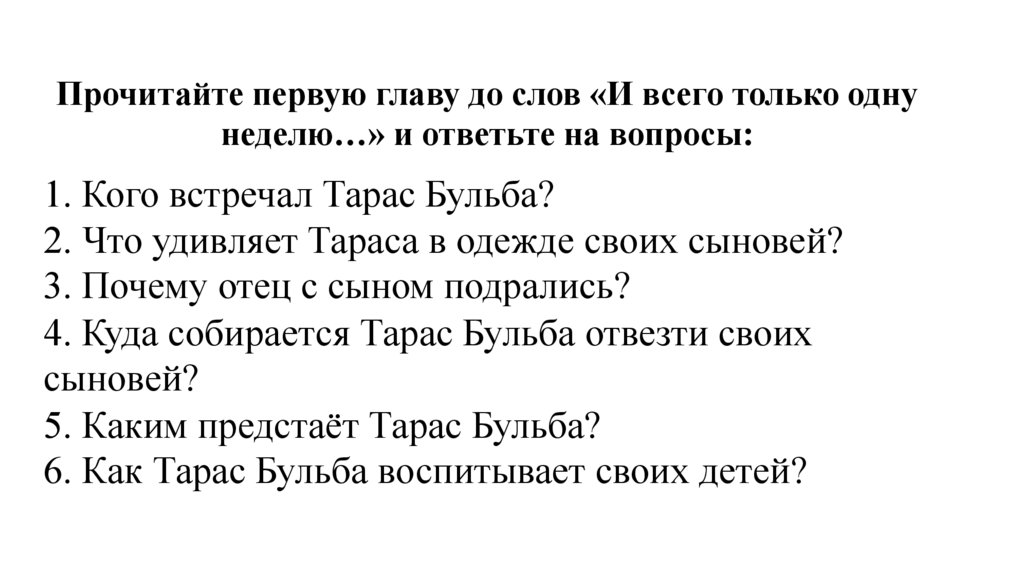 Прочитайте первую главу до слов «И всего только одну неделю…» и ответьте на вопросы:

1. Кого встречал Тарас Бульба?
2. Что удивляет Тараса в одежде своих сыновей?
3. Почему отец с сыном подрались?
4. Куда собирается Тарас Бульба отвезти своих сыновей?
5. Каким предстаёт Тарас Бульба?
6. Как Тарас Бульба воспитывает своих детей?